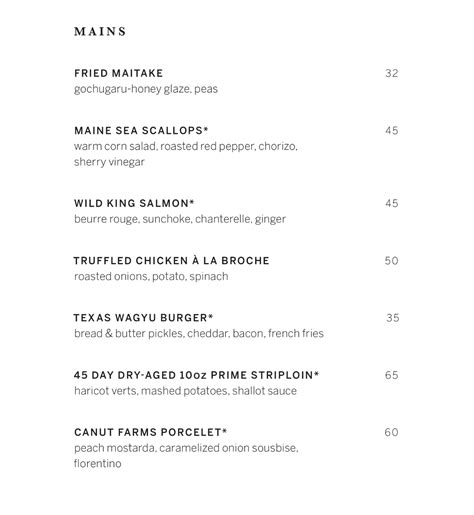 MAINS

FRIED MAITAKE 32
gochugaru-honey glaze, peas

MAINE SEA SCALLOPS* 45
warm corn salad, roasted red pepper, chorizo, sherry vinegar

WILD KING SALMON* 45
beurre rouge, sunchoke, chanterelle, ginger

TRUFFLED CHICKEN À LA BROCHE 50
roasted onions, potato, spinach

TEXAS WAGYU BURGER* 35
bread & butter pickles, cheddar, bacon, french fries

45 DAY DRY-AGED 10oz PRIME STRIPLOIN* 65
haricot verts, mashed potatoes, shallot sauce

CANUT FARMS PORCELET* 60
peach mostarda, caramelized onion sousbise, florentino